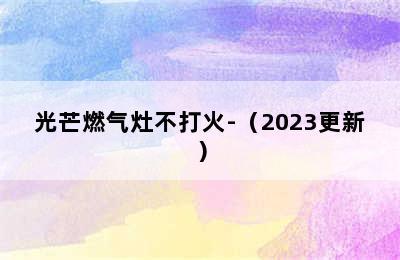 光芒燃气灶不打火-（2023更新）